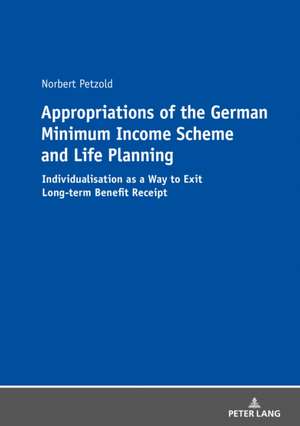 Norbert Petzold

Appropriations of the German Minimum Income Scheme and Life Planning

Individualisation as a Way to Exit Long-term Benefit Receipt

PETER LANG